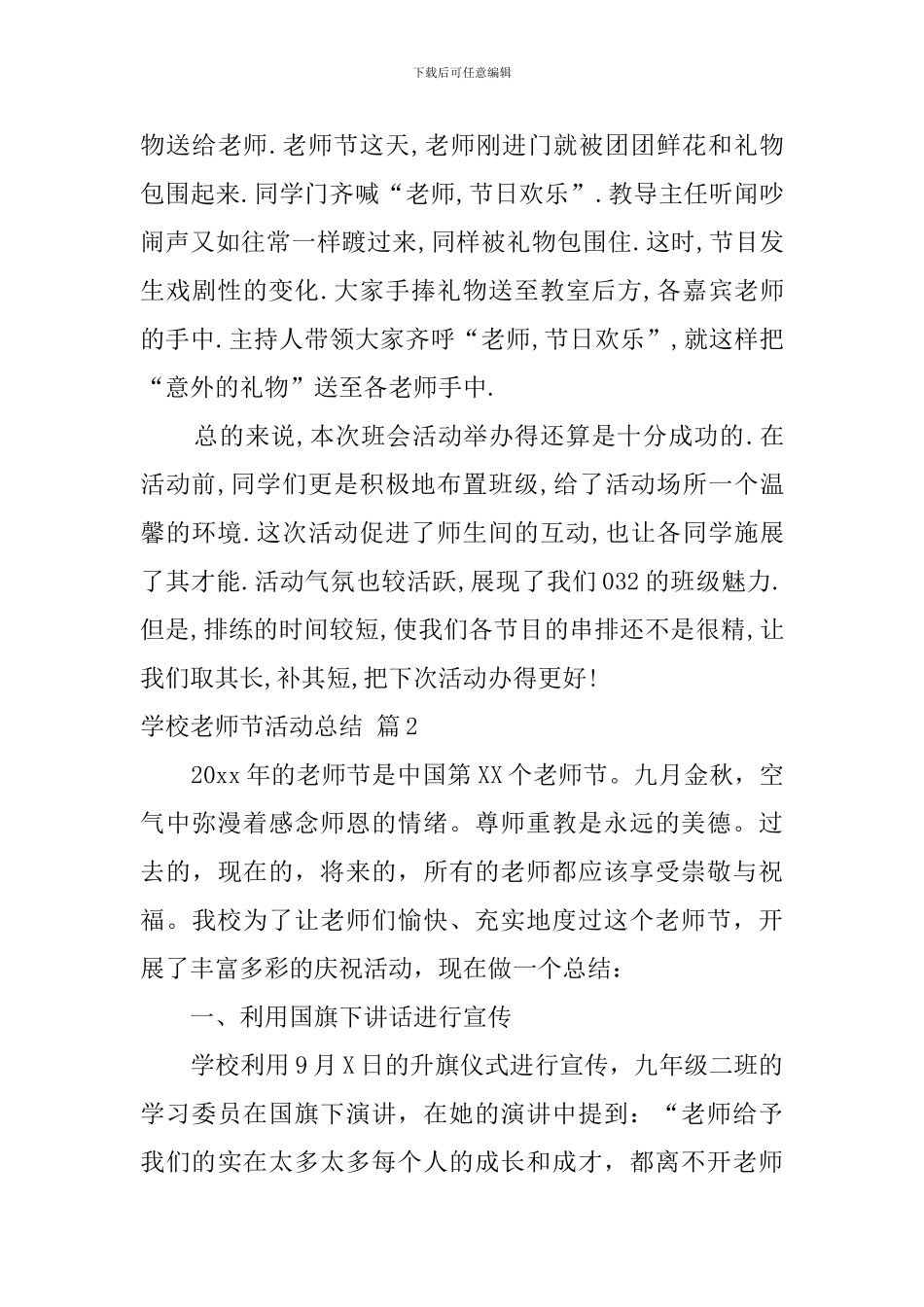 下载后可任意编辑

物送给老师.老师节这天,老师刚进门就被团团鲜花和礼物包围起来.同学门齐喊“老师,节日欢乐”.教导主任听闻吵闹声又如往常一样踱过来,同样被礼物包围住.这时,节目发生戏剧性的变化.大家手捧礼物送至教室后方,各嘉宾老师的手中.主持人带领大家齐呼“老师,节日欢乐”,就这样把“意外的礼物”送至各老师手中.

总的来说,本次班会活动举办得还算是十分成功的.在活动前,同学们更是积极地布置班级,给了活动场所一个温馨的环境.这次活动促进了师生间的互动,也让各同学施展了其才能.活动气氛也较活跃,展现了我们032的班级魅力.但是,排练的时间较短,使我们各节目的串排还不是很精,让我们取其长,补其短,把下次活动办得更好!

学校老师节活动总结 篇2

20xx年的老师节是中国第XX个老师节。九月金秋，空气中弥漫着感念师恩的情绪。尊师重教是永远的美德。过去的，现在的，将来的，所有的老师都应该享受崇敬与祝福。我校为了让老师们愉快、充实地度过这个老师节，开展了丰富多彩的庆祝活动，现在做一个总结：

一、利用国旗下讲话进行宣传

学校利用9月X日的升旗仪式进行宣传，九年级二班的学习委员在国旗下演讲，在她的演讲中提到：“老师给予我们的实在太多太多每个人的成长和成才，都离不开老师